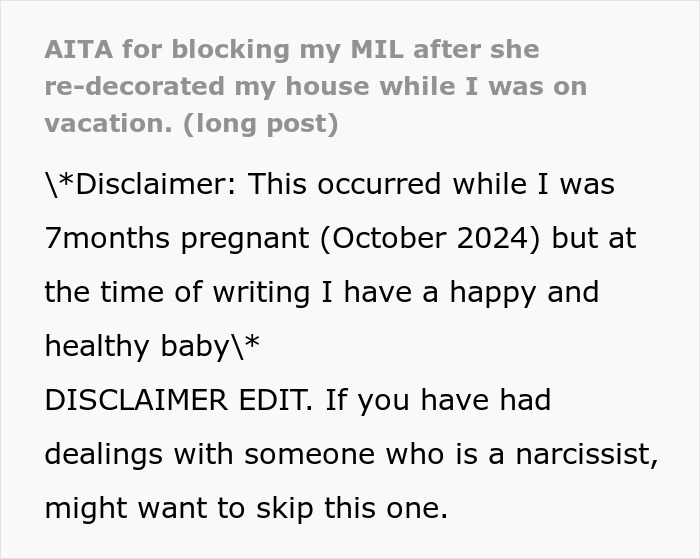 AITA for blocking my MIL after she re-decorated my house while I was on vacation. (long post)

\*Disclaimer: This occurred while I was 7months pregnant (October 2024) but at the time of writing I have a happy and healthy baby\*
DISCLAIMER EDIT. If you have had dealings with someone who is a narcissist, might want to skip this one.